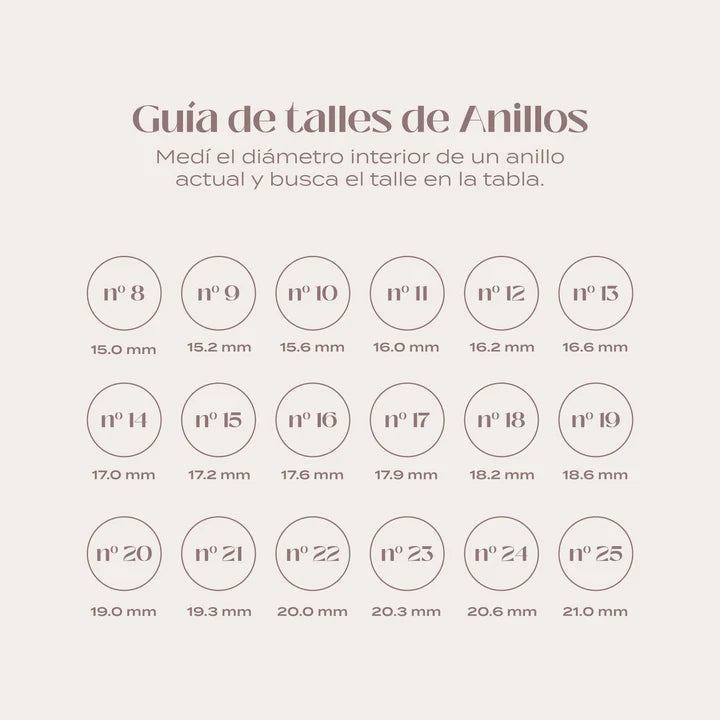 Guía de talles de Anillos

Medí el diámetro interior de un anillo actual y busca el talle en la tabla.

nº 8
15.0 mm
nº 9
15.2 mm
nº 10
15.6 mm
nº 11
16.0 mm
nº 12
16.2 mm
nº 13
16.6 mm

nº 14
17.0 mm
nº 15
17.2 mm
nº 16
17.6 mm
nº 17
17.9 mm
nº 18
18.2 mm
nº 19
18.6 mm

nº 20
19.0 mm
nº 21
19.3 mm
nº 22
20.0 mm
nº 23
20.3 mm
nº 24
20.6 mm
nº 25
21.0 mm